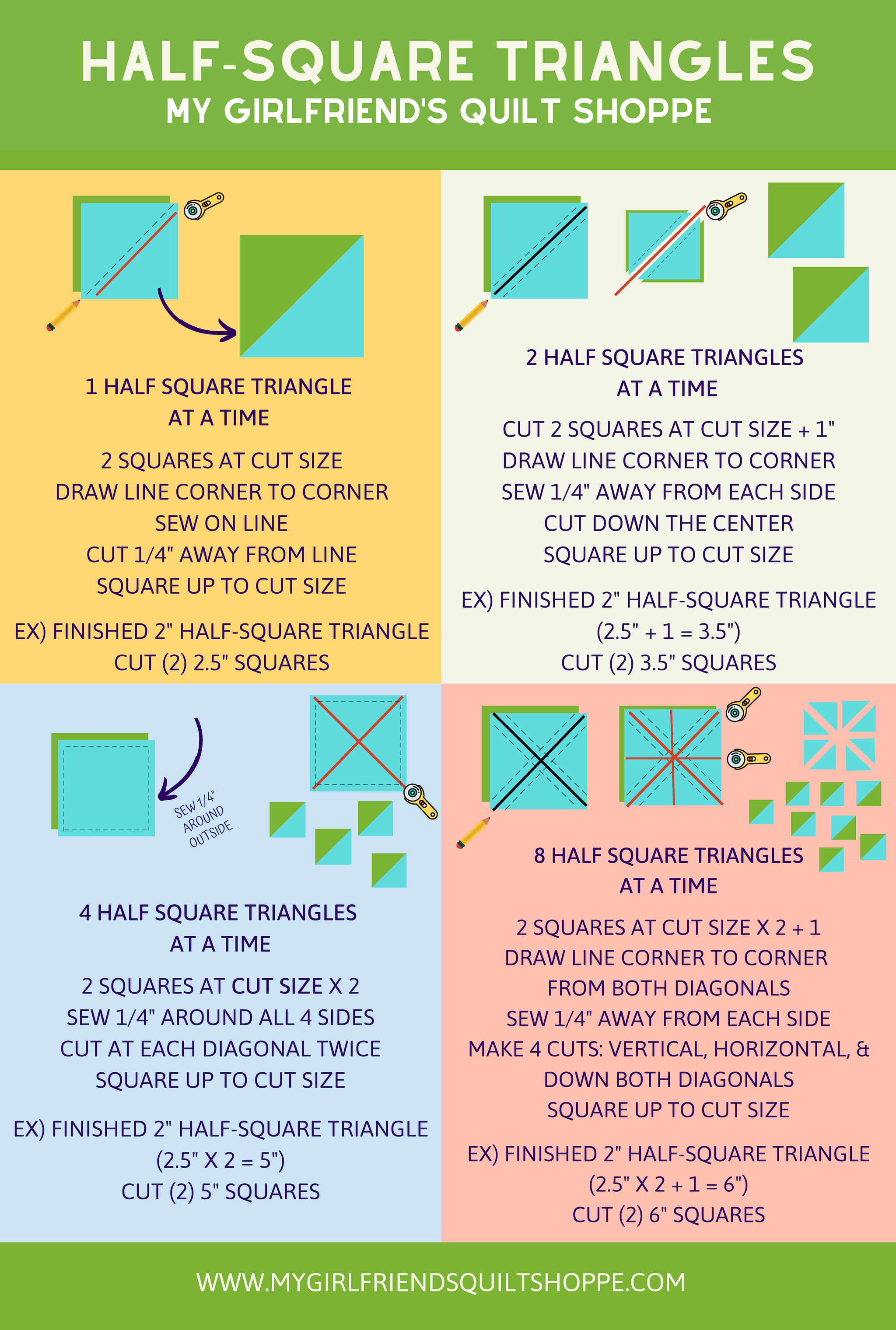 HALF-SQUARE TRIANGLES
MY GIRLFRIEND'S QUILT SHOPPE

1 HALF SQUARE TRIANGLE
AT A TIME

2 SQUARES AT CUT SIZE
DRAW LINE CORNER TO CORNER
SEW ON LINE
CUT 1/4" AWAY FROM LINE
SQUARE UP TO CUT SIZE

EX) FINISHED 2" HALF-SQUARE TRIANGLE
CUT (2) 2.5" SQUARES

2 HALF SQUARE TRIANGLES
AT A TIME

CUT 2 SQUARES AT CUT SIZE + 1"
DRAW LINE CORNER TO CORNER
SEW 1/4" AWAY FROM EACH SIDE
CUT DOWN THE CENTER
SQUARE UP TO CUT SIZE

EX) FINISHED 2" HALF-SQUARE TRIANGLE
(2.5" + 1 = 3.5")
CUT (2) 3.5" SQUARES

SEW 1/4" AROUND OUTSIDE

4 HALF SQUARE TRIANGLES
AT A TIME

2 SQUARES AT CUT SIZE X 2
SEW 1/4" AROUND ALL 4 SIDES
CUT AT EACH DIAGONAL TWICE
SQUARE UP TO CUT SIZE

EX) FINISHED 2" HALF-SQUARE TRIANGLE
(2.5" X 2 = 5")
CUT (2) 5" SQUARES

8 HALF SQUARE TRIANGLES
AT A TIME

2 SQUARES AT CUT SIZE X 2 + 1
DRAW LINE CORNER TO CORNER
FROM BOTH DIAGONALS
SEW 1/4" AWAY FROM EACH SIDE
MAKE 4 CUTS: VERTICAL, HORIZONTAL, &
DOWN BOTH DIAGONALS
SQUARE UP TO CUT SIZE

EX) FINISHED 2" HALF-SQUARE TRIANGLE
(2.5" X 2 + 1 = 6")
CUT (2) 6" SQUARES

WWW.MYGIRLFRIENDSQUILTSHOPPE.COM